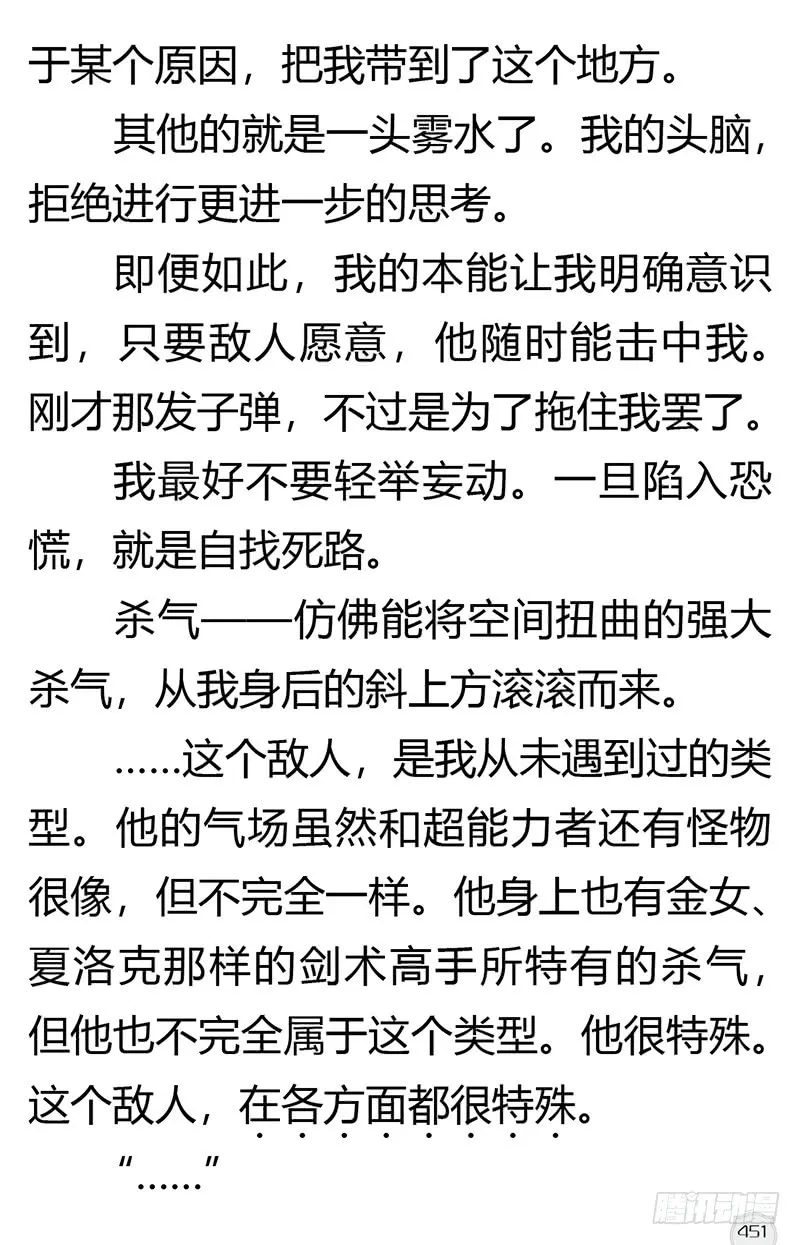 于某个原因，把我带到了这个地方。

其他的就是一头雾水了。我的头脑，拒绝进行更进一步的思考。

即便如此，我的本能让我明确意识到，只要敌人愿意，他随时能击中我。刚才那发子弹，不过是为了拖住我罢了。

我最好不要轻举妄动。一旦陷入恐慌，就是自找死路。

杀气——仿佛能将空间扭曲的强大杀气，从我身后的斜上方滚滚而来。

……这个敌人，是我从未遇到过的类型。他的气场虽然和超能力者还有怪物很像，但不完全一样。他身上也有金女、夏洛克那样的剑术高手所特有的杀气，但他也不完全属于这个类型。他很特殊。这个敌人，在各方面都很特殊。

“……”

腾讯动漫

451